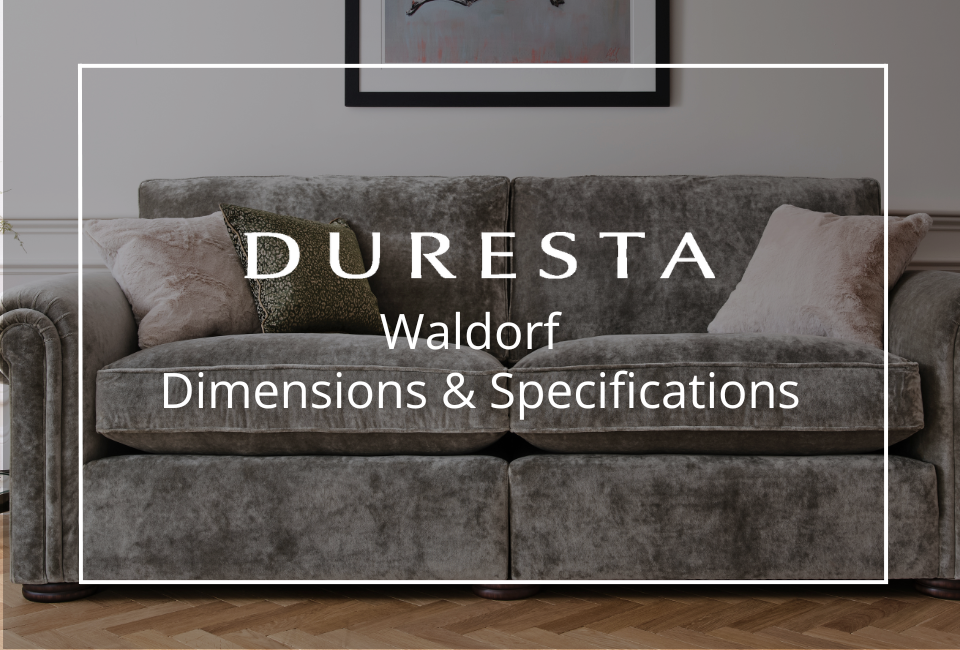 DURESTA
Waldorf
Dimensions & Specifications